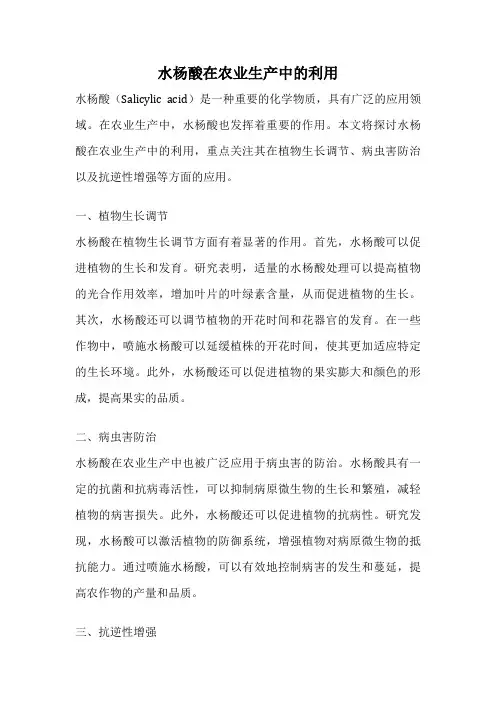 水杨酸在农业生产中的利用

水杨酸（Salicylic acid）是一种重要的化学物质，具有广泛的应用领域。在农业生产中，水杨酸也发挥着重要的作用。本文将探讨水杨酸在农业生产中的利用，重点关注其在植物生长调节、病虫害防治以及抗逆性增强等方面的应用。

一、植物生长调节

水杨酸在植物生长调节方面有着显著的作用。首先，水杨酸可以促进植物的生长和发育。研究表明，适量的水杨酸处理可以提高植物的光合作用效率，增加叶片的叶绿素含量，从而促进植物的生长。其次，水杨酸还可以调节植物的开花时间和花器官的发育。在一些作物中，喷施水杨酸可以延缓植株的开花时间，使其更加适应特定的生长环境。此外，水杨酸还可以促进植物的果实膨大和颜色的形成，提高果实的品质。

二、病虫害防治

水杨酸在农业生产中也被广泛应用于病虫害的防治。水杨酸具有一定的抗菌和抗病毒活性，可以抑制病原微生物的生长和繁殖，减轻植物的病害损失。此外，水杨酸还可以促进植物的抗病性。研究发现，水杨酸可以激活植物的防御系统，增强植物对病原微生物的抵抗能力。通过喷施水杨酸，可以有效地控制病害的发生和蔓延，提高农作物的产量和品质。

三、抗逆性增强